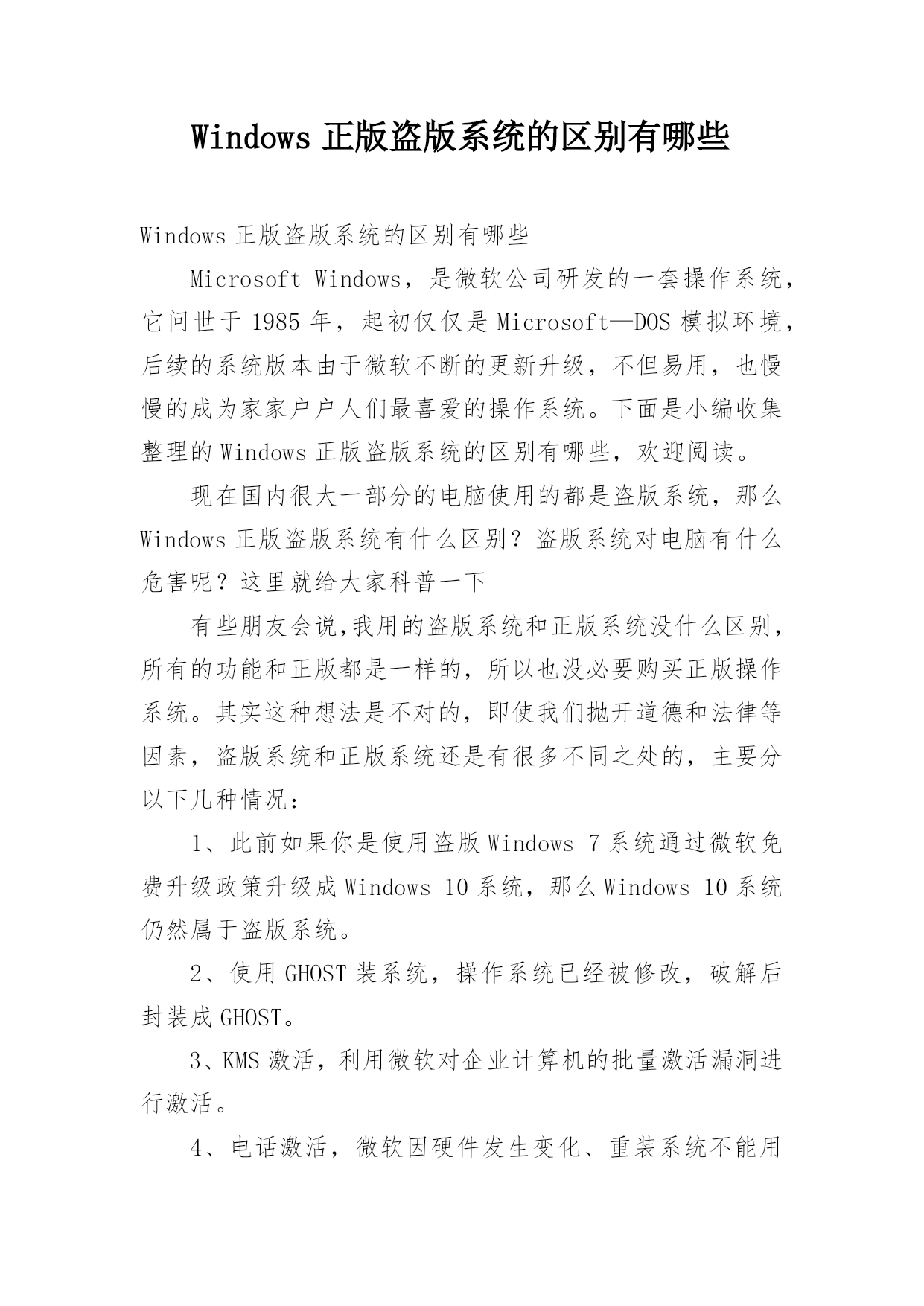 Windows 正版盗版系统的区别有哪些

Windows 正版盗版系统的区别有哪些

Microsoft Windows，是微软公司研发的一套操作系统，它问世于 1985 年，起初仅仅是 Microsoft—DOS 模拟环境，后续的系统版本由于微软不断的更新升级，不但易用，也慢慢的成为家家户户人们最喜爱的操作系统。下面是小编收集整理的 Windows 正版盗版系统的区别有哪些，欢迎阅读。

现在国内很大一部分的电脑使用的都是盗版系统，那么 Windows 正版盗版系统有什么区别？盗版系统对电脑有什么危害呢？这里就给大家科普一下

有些朋友会说,我用的盗版系统和正版系统没什么区别，所有的功能和正版都是一样的，所以也没必要购买正版操作系统。其实这种想法是不对的，即使我们抛开道德和法律等因素，盗版系统和正版系统还是有很多不同之处的，主要分以下几种情况：

1、此前如果你是使用盗版 Windows 7 系统通过微软免费升级政策升级成 Windows 10 系统，那么 Windows 10 系统仍然属于盗版系统。

2、使用 GHOST 装系统，操作系统已经被修改，破解后封装成 GHOST。

3、KMS 激活，利用微软对企业计算机的批量激活漏洞进行激活。

4、电话激活，微软因硬件发生变化、重装系统不能用